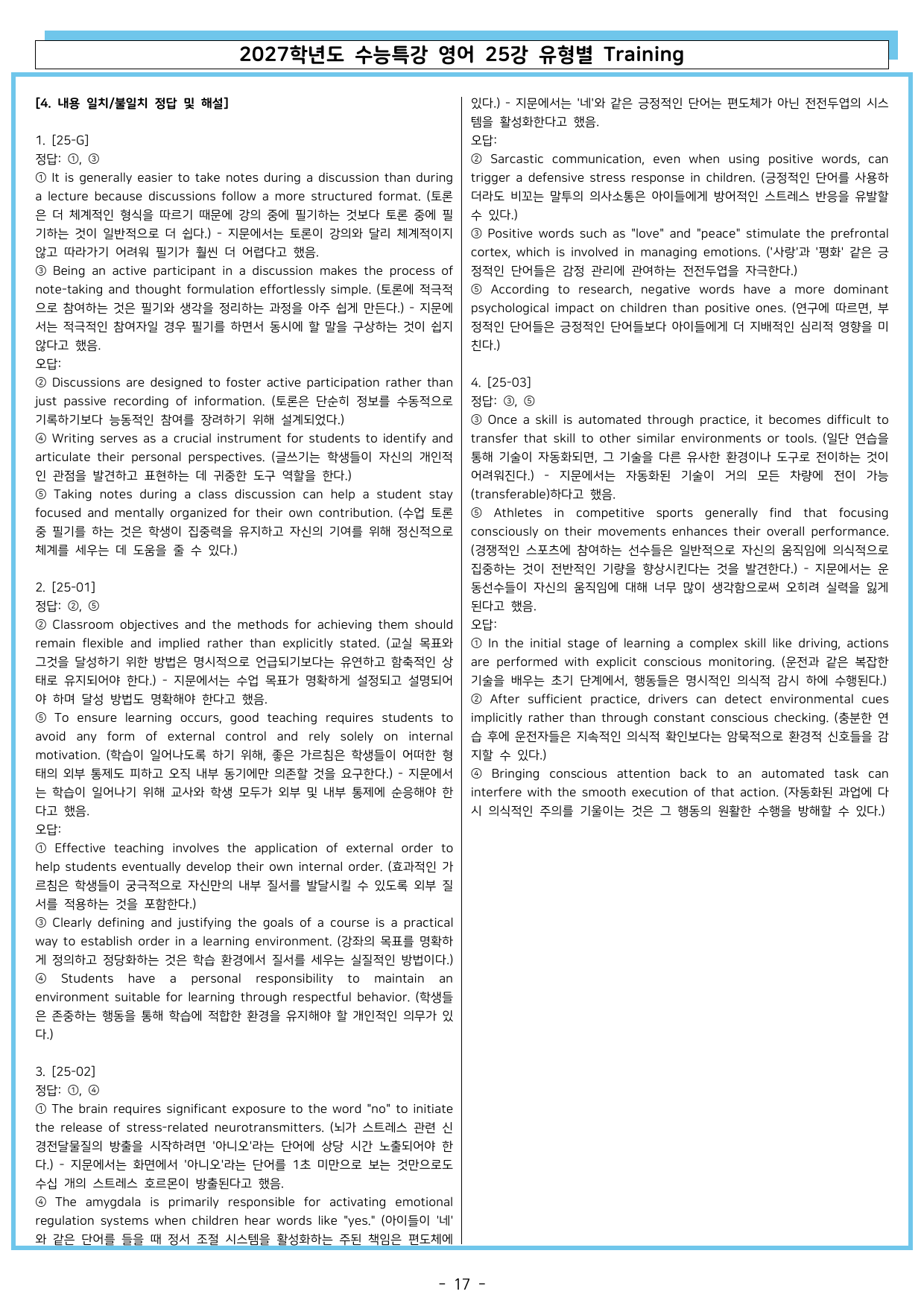 2027학년도 수능특강 영어 25강 유형별 Training

[4. 내용 일치/불일치 정답 및 해설]

1. [25-G]
정답: ①, ③
① It is generally easier to take notes during a discussion than during a lecture because discussions follow a more structured format. (토론은 더 체계적인 형식을 따르기 때문에 강의 중에 필기하는 것보다 토론 중에 필기하는 것이 일반적으로 더 쉽다.) - 지문에서는 토론이 강의와 달리 체계적이지 않고 따라가기 어려워 필기가 훨씬 더 어렵다고 했음.
③ Being an active participant in a discussion makes the process of note-taking and thought formulation effortlessly simple. (토론에 적극적으로 참여하는 것은 필기와 생각을 정리하는 과정을 아주 쉽게 만든다.) - 지문에서는 적극적인 참여자일 경우 필기를 하면서 동시에 할 말을 구상하는 것이 쉽지 않다고 했음.
오답:
② Discussions are designed to foster active participation rather than just passive recording of information. (토론은 단순히 정보를 수동적으로 기록하기보다 능동적인 참여를 장려하기 위해 설계되었다.)
④ Writing serves as a crucial instrument for students to identify and articulate their personal perspectives. (글쓰기는 학생들이 자신의 개인적인 관점을 발견하고 표현하는 데 귀중한 도구 역할을 한다.)
⑤ Taking notes during a class discussion can help a student stay focused and mentally organized for their own contribution. (수업 토론 중 필기를 하는 것은 학생이 집중력을 유지하고 자신의 기여를 위해 정신적으로 체계를 세우는 데 도움을 줄 수 있다.)

2. [25-01]
정답: ②, ⑤
② Classroom objectives and the methods for achieving them should remain flexible and implied rather than explicitly stated. (교실 목표와 그것을 달성하기 위한 방법은 명시적으로 언급되기보다는 유연하고 함축적인 상태로 유지되어야 한다.) - 지문에서는 수업 목표가 명확하게 설정되고 설명되어야 하며 달성 방법도 명확해야 한다고 했음.
⑤ To ensure learning occurs, good teaching requires students to avoid any form of external control and rely solely on internal motivation. (학습이 일어나도록 하기 위해, 좋은 가르침은 학생들이 어떠한 형태의 외부 통제도 피하고 오직 내부 동기에만 의존할 것을 요구한다.) - 지문에서는 학습이 일어나기 위해 교사와 학생 모두가 외부 및 내부 통제에 순응해야 한다고 했음.
오답:
① Effective teaching involves the application of external order to help students eventually develop their own internal order. (효과적인 가르침은 학생들이 궁극적으로 자신만의 내부 질서를 발달시킬 수 있도록 외부 질서를 적용하는 것을 포함한다.)
③ Clearly defining and justifying the goals of a course is a practical way to establish order in a learning environment. (강좌의 목표를 명확하게 정의하고 정당화하는 것은 학습 환경에서 질서를 세우는 실질적인 방법이다.)
④ Students have a personal responsibility to maintain an environment suitable for learning through respectful behavior. (학생들은 존중하는 행동을 통해 학습에 적합한 환경을 유지해야 할 개인적인 의무가 있다.)

3. [25-02]
정답: ①, ④
① The brain requires significant exposure to the word "no" to initiate the release of stress-related neurotransmitters. (뇌가 스트레스 관련 신경전달물질의 방출을 시작하려면 '아니오'라는 단어에 상당 시간 노출되어야 한다.) - 지문에서는 화면에서 '아니오'라는 단어를 1초 미만으로 보는 것만으로도 수십 개의 스트레스 호르몬이 방출된다고 했음.
④ The amygdala is primarily responsible for activating emotional regulation systems when children hear words like "yes." (아이들이 '네'와 같은 단어를 들을 때 정서 조절 시스템을 활성화하는 주된 책임은 편도체에 있다.) - 지문에서는 '네'와 같은 긍정적인 단어는 편도체가 아닌 전전두엽의 시스템을 활성화한다고 했음.
오답:
② Sarcastic communication, even when using positive words, can trigger a defensive stress response in children. (긍정적인 단어를 사용하더라도 비꼬는 말투의 의사소통은 아이들에게 방어적인 스트레스 반응을 유발할 수 있다.)
③ Positive words such as "love" and "peace" stimulate the prefrontal cortex, which is involved in managing emotions. ('사랑'과 '평화' 같은 긍정적인 단어들은 감정 관리에 관여하는 전전두엽을 자극한다.)
⑤ According to research, negative words have a more dominant psychological impact on children than positive ones. (연구에 따르면, 부정적인 단어들은 긍정적인 단어들보다 아이들에게 더 지배적인 심리적 영향을 미친다.)

4. [25-03]
정답: ③, ⑤
③ Once a skill is automated through practice, it becomes difficult to transfer that skill to other similar environments or tools. (일단 연습을 통해 기술이 자동화되면, 그 기술을 다른 유사한 환경이나 도구로 전이하는 것이 어려워진다.) - 지문에서는 자동화된 기술이 거의 모든 차량에 전이 가능(transferable)하다고 했음.
⑤ Athletes in competitive sports generally find that focusing consciously on their movements enhances their overall performance. (경쟁적인 스포츠에 참여하는 선수들은 일반적으로 자신의 움직임에 의식적으로 집중하는 것이 전반적인 기량을 향상시킨다는 것을 발견한다.) - 지문에서는 운동선수들이 자신의 움직임에 대해 너무 많이 생각함으로써 오히려 실력을 잃게 된다고 했음.
오답:
① In the initial stage of learning a complex skill like driving, actions are performed with explicit conscious monitoring. (운전과 같은 복잡한 기술을 배우는 초기 단계에서, 행동들은 명시적인 의식적 감시 하에 수행된다.)
② After sufficient practice, drivers can detect environmental cues implicitly rather than through constant conscious checking. (충분한 연습 후에 운전자들은 지속적인 의식적 확인보다는 암묵적으로 환경적 신호들을 감지할 수 있다.)
④ Bringing conscious attention back to an automated task can interfere with the smooth execution of that action. (자동화된 과업에 다시 의식적인 주의를 기울이는 것은 그 행동의 원활한 수행을 방해할 수 있다.)

- 17 -